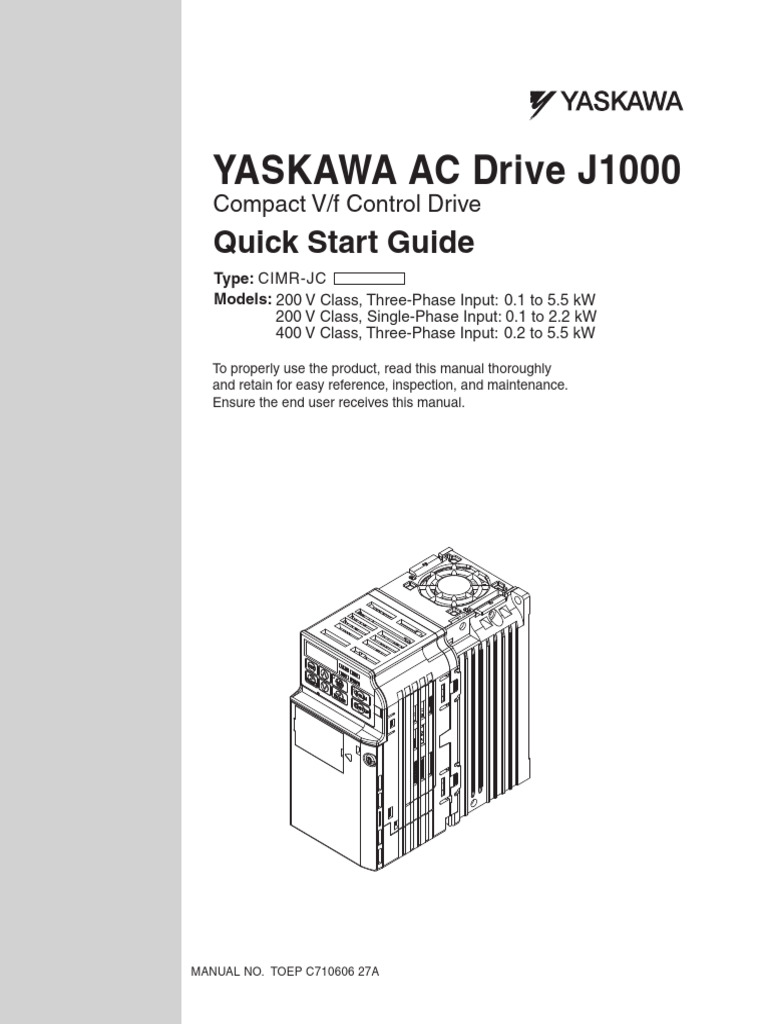 YASKAWA

YASKAWA AC Drive J1000

Compact V/f Control Drive

Quick Start Guide

Type: CIMR-JC

Models: 200 V Class, Three-Phase Input: 0.1 to 5.5 kW
200 V Class, Single-Phase Input: 0.1 to 2.2 kW
400 V Class, Three-Phase Input: 0.2 to 5.5 kW

To properly use the product, read this manual thoroughly and retain for easy reference, inspection, and maintenance. Ensure the end user receives this manual.

MANUAL NO. TOEP C710606 27A